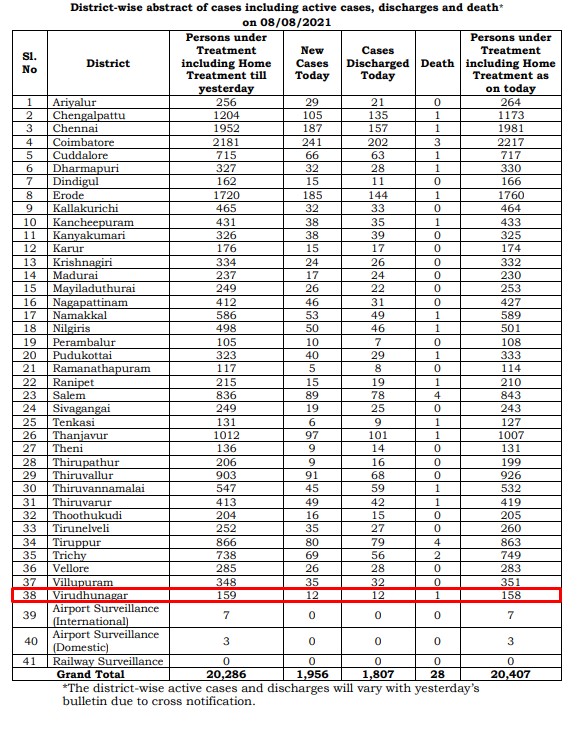 District-wise abstract of cases including active cases, discharges and death* on 08/08/2021

| Sl. No | District | Persons under Treatment including Home Treatment till yesterday | New Cases Today | Cases Discharged Today | Death | Persons under Treatment including Home Treatment as on today |
|---|---|---|---|---|---|---|
| 1 | Ariyalur | 256 | 29 | 21 | 0 | 264 |
| 2 | Chengalpattu | 1204 | 105 | 135 | 1 | 1173 |
| 3 | Chennai | 1952 | 187 | 157 | 1 | 1981 |
| 4 | Coimbatore | 2181 | 241 | 202 | 3 | 2217 |
| 5 | Cuddalore | 715 | 66 | 63 | 1 | 717 |
| 6 | Dharmapuri | 327 | 32 | 28 | 1 | 330 |
| 7 | Dindigul | 162 | 15 | 11 | 0 | 166 |
| 8 | Erode | 1720 | 185 | 144 | 1 | 1760 |
| 9 | Kallakurichi | 465 | 32 | 33 | 0 | 464 |
| 10 | Kancheepuram | 431 | 38 | 35 | 1 | 433 |
| 11 | Kanyakumari | 326 | 38 | 39 | 0 | 325 |
| 12 | Karur | 176 | 15 | 17 | 0 | 174 |
| 13 | Krishnagiri | 334 | 24 | 26 | 0 | 332 |
| 14 | Madurai | 237 | 17 | 24 | 0 | 230 |
| 15 | Mayiladuthurai | 249 | 26 | 22 | 0 | 253 |
| 16 | Nagapattinam | 412 | 46 | 31 | 0 | 427 |
| 17 | Namakkal | 586 | 53 | 49 | 1 | 589 |
| 18 | Nilgiris | 498 | 50 | 46 | 1 | 501 |
| 19 | Perambalur | 105 | 10 | 7 | 0 | 108 |
| 20 | Pudukottai | 323 | 40 | 29 | 1 | 333 |
| 21 | Ramanathapuram | 117 | 5 | 8 | 0 | 114 |
| 22 | Ranipet | 215 | 15 | 19 | 1 | 210 |
| 23 | Salem | 836 | 89 | 78 | 4 | 843 |
| 24 | Sivagangai | 249 | 19 | 25 | 0 | 243 |
| 25 | Tenkasi | 131 | 6 | 9 | 1 | 127 |
| 26 | Thanjavur | 1012 | 97 | 101 | 1 | 1007 |
| 27 | Theni | 136 | 9 | 14 | 0 | 131 |
| 28 | Thirupathur | 206 | 9 | 16 | 0 | 199 |
| 29 | Thiruvallur | 903 | 91 | 68 | 0 | 926 |
| 30 | Thiruvannamalai | 547 | 45 | 59 | 1 | 532 |
| 31 | Thiruvarur | 413 | 49 | 42 | 1 | 419 |
| 32 | Thoothukudi | 204 | 16 | 15 | 0 | 205 |
| 33 | Tirunelveli | 252 | 35 | 27 | 0 | 260 |
| 34 | Tiruppur | 866 | 80 | 79 | 4 | 863 |
| 35 | Trichy | 738 | 69 | 56 | 2 | 749 |
| 36 | Vellore | 285 | 26 | 28 | 0 | 283 |
| 37 | Villupuram | 348 | 35 | 32 | 0 | 351 |
| 38 | Virudhunagar | 159 | 12 | 12 | 1 | 158 |
| 39 | Airport Surveillance (International) | 7 | 0 | 0 | 0 | 7 |
| 40 | Airport Surveillance (Domestic) | 3 | 0 | 0 | 0 | 3 |
| 41 | Railway Surveillance | 0 | 0 | 0 | 0 | 0 |
| | Grand Total | 20,286 | 1,956 | 1,807 | 28 | 20,407 |

*The district-wise active cases and discharges will vary with yesterday's bulletin due to cross notification.